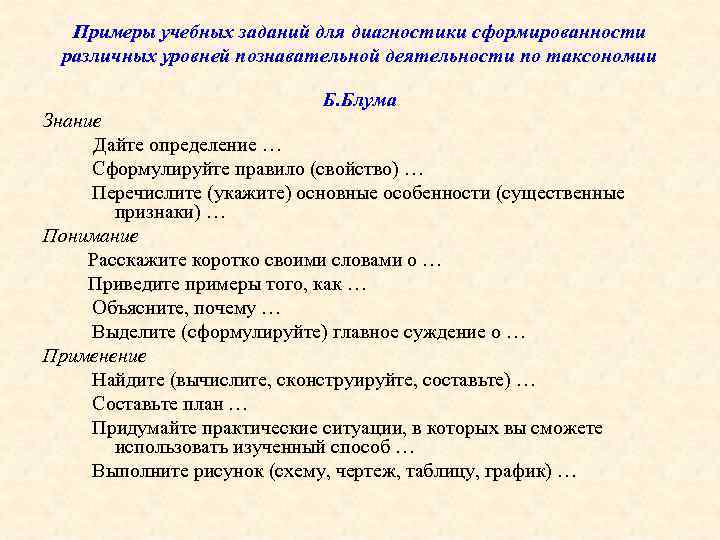 Примеры учебных заданий для диагностики сформированности различных уровней познавательной деятельности по таксономии

Б.Блума

Знание

Дайте определение …

Сформулируйте правило (свойство) …

Перечислите (укажите) основные особенности (существенные признаки) …

Понимание

Расскажите коротко своими словами о …

Приведите примеры того, как …

Объясните, почему …

Выделите (сформулируйте) главное суждение о …

Применение

Найдите (вычислите, сконструируйте, составьте) …

Составьте план …

Придумайте практические ситуации, в которых вы сможете использовать изученный способ …

Выполните рисунок (схему, чертеж, таблицу, график) …